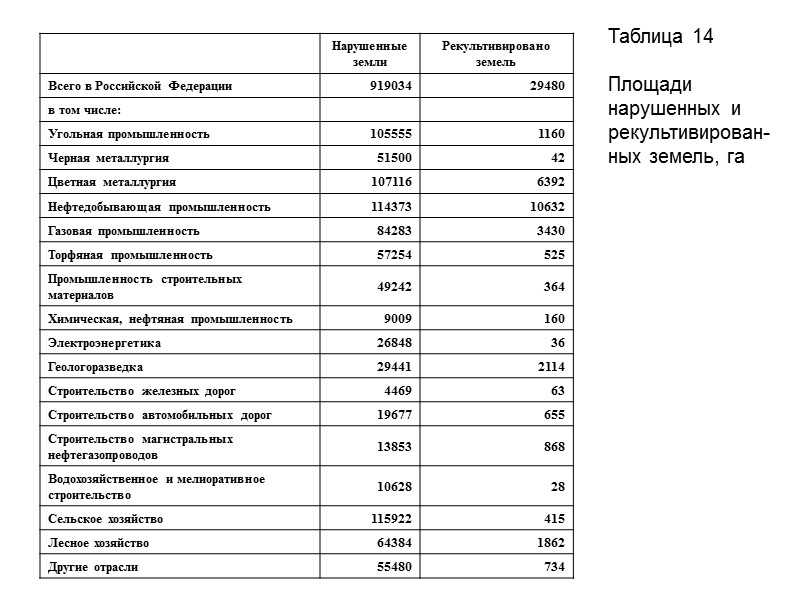 |  | Нарушенные земли | Рекультивировано земель |
|---|---|---|
| Всего в Российской Федерации | 919034 | 29480 |
| в том числе: |  |  |
| Угольная промышленность | 105555 | 1160 |
| Черная металлургия | 51500 | 42 |
| Цветная металлургия | 107116 | 6392 |
| Нефтедобывающая промышленность | 114373 | 10632 |
| Газовая промышленность | 84283 | 3430 |
| Торфяная промышленность | 57254 | 525 |
| Промышленность строительных материалов | 49242 | 364 |
| Химическая, нефтяная промышленность | 9009 | 160 |
| Электроэнергетика | 26848 | 36 |
| Геологоразведка | 29441 | 2114 |
| Строительство железных дорог | 4469 | 63 |
| Строительство автомобильных дорог | 19677 | 655 |
| Строительство магистральных нефтегазопроводов | 13853 | 868 |
| Водохозяйственное и мелиоративное строительство | 10628 | 28 |
| Сельское хозяйство | 115922 | 415 |
| Лесное хозяйство | 64384 | 1862 |
| Другие отрасли | 55480 | 734 |

Таблица 14

Площади нарушенных и рекультивированных земель, га